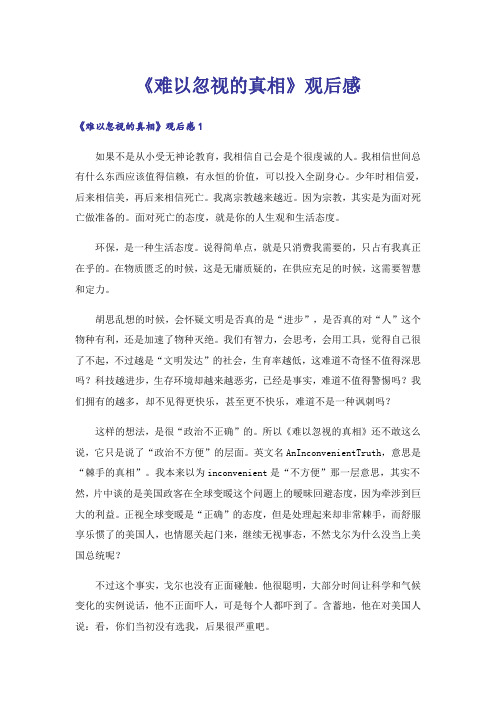 《难以忽视的真相》观后感

《难以忽视的真相》观后感1

如果不是从小受无神论教育，我相信自己会是个很虔诚的人。我相信世间总有什么东西应该值得信赖，有永恒的价值，可以投入全副身心。少年时相信爱，后来相信美，再后来相信死亡。我离宗教越来越近。因为宗教，其实是为面对死亡做准备的。面对死亡的态度，就是你的人生观和生活态度。

环保，是一种生活态度。说得简单点，就是只消费我需要的，只占有我真正在乎的。在物质匮乏的时候，这是无庸质疑的，在供应充足的时候，这需要智慧和定力。

胡思乱想的时候，会怀疑文明是否真的是“进步”，是否真的对“人”这个物种有利，还是加速了物种灭绝。我们有智力，会思考，会用工具，觉得自己很了不起，不过越是“文明发达”的社会，生育率越低，这难道不奇怪不值得深思吗？科技越进步，生存环境却越来越恶劣，已经是事实，难道不值得警惕吗？我们拥有的越多，却不见得更快乐，甚至更不快乐，难道不是一种讽刺吗？

这样的想法，是很“政治不正确”的。所以《难以忽视的真相》还不敢这么说，它只是说了“政治不方便”的层面。英文名AnInconvenientTruth，意思是“棘手的真相”。我本来以为inconvenient是“不方便”那一层意思，其实不然，片中谈的是美国政客在全球变暖这个问题上的暧昧回避态度，因为牵涉到巨大的利益。正视全球变暖是“正确”的态度，但是处理起来却非常棘手，而舒服享乐惯了的美国人，也情愿关起门来，继续无视事态，不然戈尔为什么没当上美国总统呢？

不过这个事实，戈尔也没有正面碰触。他很聪明，大部分时间让科学和气候变化的实例说话，他不正面吓人，可是每个人都吓到了。含蓄地，他在对美国人说：看，你们当初没有选我，后果很严重吧。